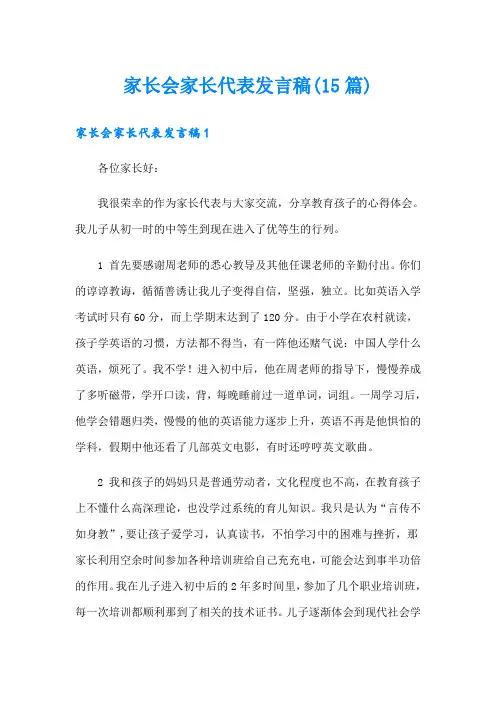 家长会家长代表发言稿(15篇)

家长会家长代表发言稿1

各位家长好:

我很荣幸的作为家长代表与大家交流，分享教育孩子的心得体会。我儿子从初一时的中等生到现在进入了优等生的行列。

1 首先要感谢周老师的悉心教导及其他任课老师的辛勤付出。你们的谆谆教诲，循循善诱让我儿子变得自信，坚强，独立。比如英语入学考试时只有60分，而上学期末达到了120分。由于小学在农村就读，孩子学英语的习惯，方法都不得当，有一阵他还赌气说：中国人学什么英语，烦死了。我不学！进入初中后，他在周老师的指导下，慢慢养成了多听磁带，学开口读，背，每晚睡前过一道单词，词组。一周学习后，他学会错题归类，慢慢的他的英语能力逐步上升，英语不再是他惧怕的学科，假期中他还看了几部英文电影，有时还哼哼英文歌曲。

2 我和孩子的妈妈只是普通劳动者，文化程度也不高，在教育孩子上不懂什么高深理论，也没学过系统的育儿知识。我只是认为“言传不如身教”，要让孩子爱学习，认真读书，不怕学习中的困难与挫折，那家长利用空余时间参加各种培训班给自己充充电，可能会达到事半功倍的作用。我在儿子进入初中后的2年多时间里，参加了几个职业培训班，每一次培训都顺利那到了相关的技术证书。儿子逐渐体会到现代社会学